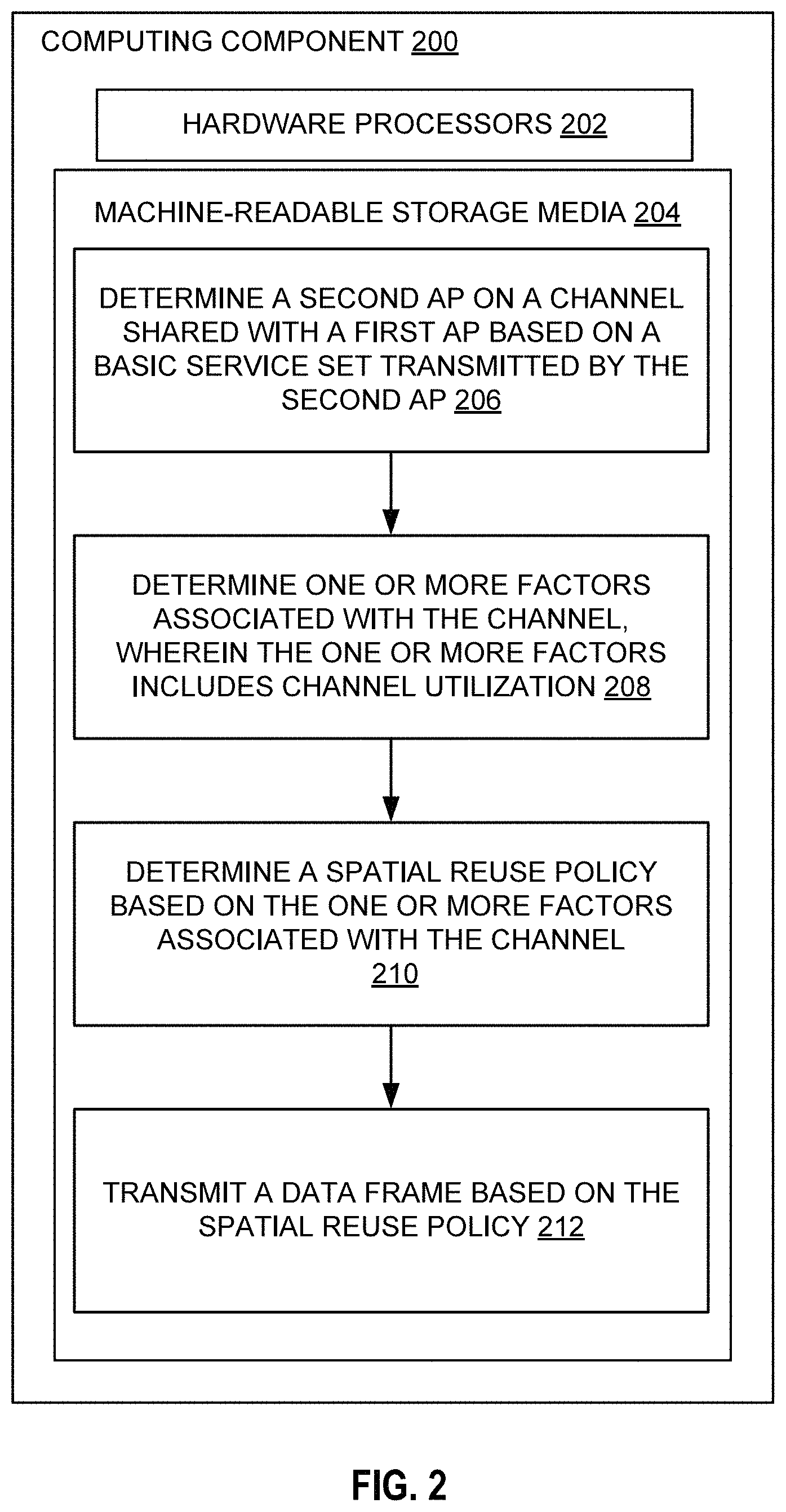 COMPUTING COMPONENT 200

HARDWARE PROCESSORS 202

MACHINE-READABLE STORAGE MEDIA 204

DETERMINE A SECOND AP ON A CHANNEL SHARED WITH A FIRST AP BASED ON A BASIC SERVICE SET TRANSMITTED BY THE SECOND AP 206

DETERMINE ONE OR MORE FACTORS ASSOCIATED WITH THE CHANNEL, WHEREIN THE ONE OR MORE FACTORS INCLUDES CHANNEL UTILIZATION 208

DETERMINE A SPATIAL REUSE POLICY BASED ON THE ONE OR MORE FACTORS ASSOCIATED WITH THE CHANNEL 210

TRANSMIT A DATA FRAME BASED ON THE SPATIAL REUSE POLICY 212

FIG. 2